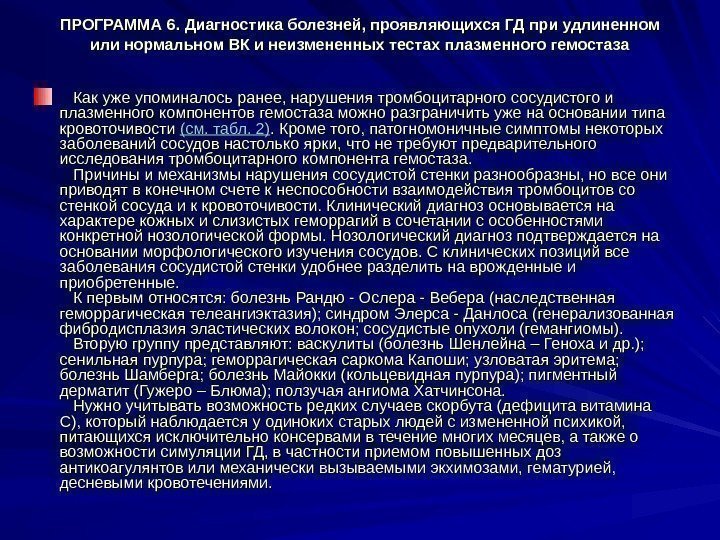 ПРОГРАММА 6. Диагностика болезней, проявляющихся ГД при удлиненном или нормальном ВК и неизмененных тестах плазменного гемостаза

Как уже упоминалось ранее, нарушения тромбоцитарного сосудистого и плазменного компонентов гемостаза можно разграничить уже на основании типа кровоточивости (см. табл. 2). Кроме того, патогномоничные симптомы некоторых заболеваний сосудов настолько ярки, что не требуют предварительного исследования тромбоцитарного компонента гемостаза.

Причины и механизмы нарушения сосудистой стенки разнообразны, но все они приводят в конечном счете к неспособности взаимодействия тромбоцитов со стенкой сосуда и к кровоточивости. Клинический диагноз основывается на характере кожных и слизистых геморрагий в сочетании с особенностями конкретной нозологической формы. Нозологический диагноз подтверждается на основании морфологического изучения сосудов. С клинических позиций все заболевания сосудистой стенки удобнее разделить на врожденные и приобретенные.

К первым относятся: болезнь Рандю - Ослера - Вебера (наследственная геморрагическая телеангиэктазия); синдром Элерса - Данлоса (генерализованная фибродисплазия эластических волокон; сосудистые опухоли (гемангиомы).

Вторую группу представляют: васкулиты (болезнь Шенлейна – Геноха и др.); сенильная пурпура; геморрагическая саркома Капоши; узловатая эритема; болезнь Шамберга; болезнь Майокки (кольцевидная пурпура); пигментный дерматит (Гужеро – Блюма); ползучая ангиома Хатчинсона.

Нужно учитывать возможность редких случаев скорбута (дефицита витамина С), который наблюдается у одиноких старых людей с измененной психикой, питающихся исключительно консервами в течение многих месяцев, а также о возможности симуляции ГД, в частности приемом повышенных доз антикоагулянтов или механически вызываемыми экхимозами, гематурией, десневыми кровотечениями.